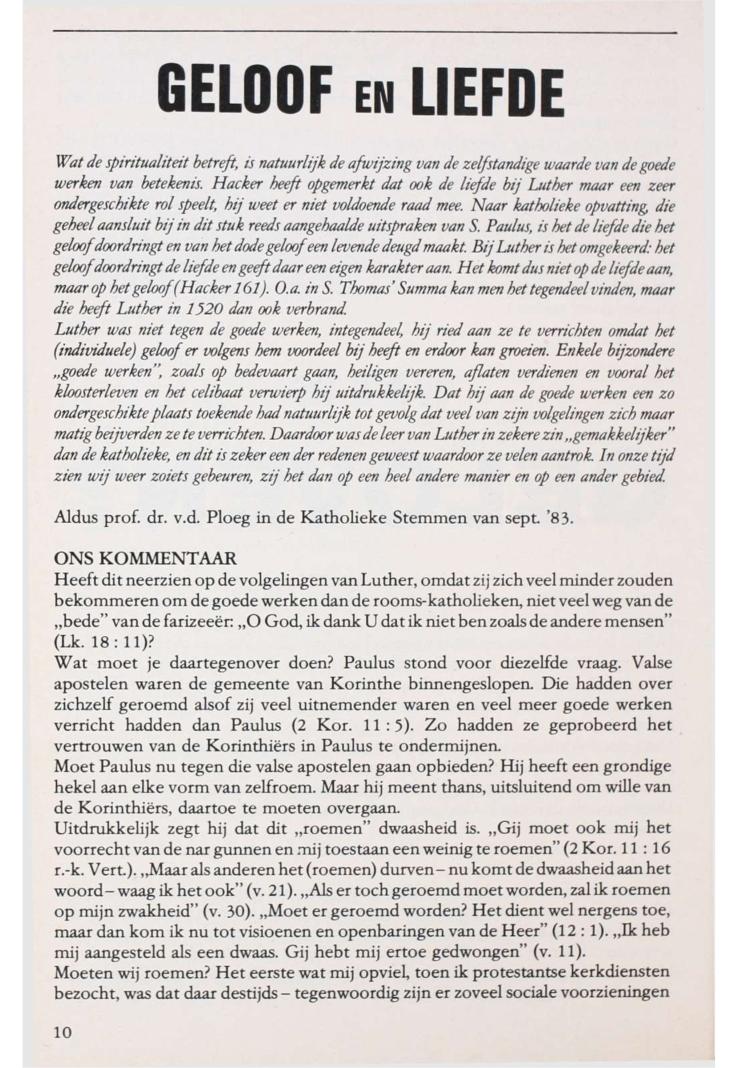 GELOOF EN LIEFDE

Wat de spiritualiteit betreft, is natuurlijk de afwijzing van de zelfstandige waarde van de goede werken van betekenis. Hacker heeft opgemerkt dat ook de liefde bij Luther maar een zeer ondergeschikte rol speelt, hij weet er niet voldoende raad mee. Naar katholieke opvatting, die geheel aansluit bij in dit stuk reeds aangehaalde uitspraken van S. Paulus, is het de liefde die het geloof doordringt en van het dode geloof een levende deugd maakt. Bij Luther is het omgekeerd: het geloof doordringt de liefde en geeft daar een eigen karakter aan. Het komt dus niet op de liefde aan, maar op het geloof (Hacker 161). O.a. in S. Thomas' Summa kan men het tegendeel vinden, maar die heeft Luther in 1520 dan ook verbrand.
Luther was niet tegen de goede werken, integendeel, hij ried aan ze te verrichten omdat het (individuele) geloof er volgens hem voordeel bij heeft en erdoor kan groeien. Enkele bijzondere „goede werken", zoals op bedevaart gaan, heiligen vereren, aflaten verdienen en vooral het kloosterleven en het celibaat verwierp hij uitdrukkelijk. Dat hij aan de goede werken een zo ondergeschikte plaats toekende had natuurlijk tot gevolg dat veel van zijn volgelingen zich maar matig beijverden ze te verrichten. Daardoor was de leer van Luther in zekere zin „gemakkelijker" dan de katholieke, en dit is zeker een der redenen geweest waardoor ze velen aantrok. In onze tijd zien wij weer zoiets gebeuren, zij het dan op een heel andere manier en op een ander gebied.

Aldus prof. dr. v.d. Ploeg in de Katholieke Stemmen van sept. '83.

ONS KOMMENTAAR
Heeft dit neerzien op de volgelingen van Luther, omdat zij zich veel minder zouden bekommeren om de goede werken dan de rooms-katholieken, niet veel weg van de „bede" van de farizeeër: „O God, ik dank U dat ik niet ben zoals de andere mensen" (Lk. 18 : 11)?
Wat moet je daartegenover doen? Paulus stond voor diezelfde vraag. Valse apostelen waren de gemeente van Korinthe binnengeslopen. Die hadden over zichzelf geroemd alsof zij veel uitnemender waren en veel meer goede werken verricht hadden dan Paulus (2 Kor. 11 : 5). Zo hadden ze geprobeerd het vertrouwen van de Korinthiërs in Paulus te ondermijnen.
Moet Paulus nu tegen die valse apostelen gaan opbieden? Hij heeft een grondige hekel aan elke vorm van zelfroem. Maar hij meent thans, uitsluitend om wille van de Korinthiërs, daartoe te moeten overgaan.
Uitdrukkelijk zegt hij dat dit „roemen" dwaasheid is. „Gij moet ook mij het voorrecht van de nar gunnen en mij toestaan een weinig te roemen" (2 Kor. 11 : 16 r.-k. Vert.). „Maar als anderen het (roemen) durven – nu komt de dwaasheid aan het woord – waag ik het ook" (v. 21). „Als er toch geroemd moet worden, zal ik roemen op mijn zwakheid" (v. 30). „Moet er geroemd worden? Het dient wel nergens toe, maar dan kom ik nu tot visioenen en openbaringen van de Heer" (12 : 1). „Ik heb mij aangesteld als een dwaas. Gij hebt mij ertoe gedwongen" (v. 11).
Moeten wij roemen? Het eerste wat mij opviel, toen ik protestantse kerkdiensten bezocht, was dat daar destijds – tegenwoordig zijn er zoveel sociale voorzieningen

10